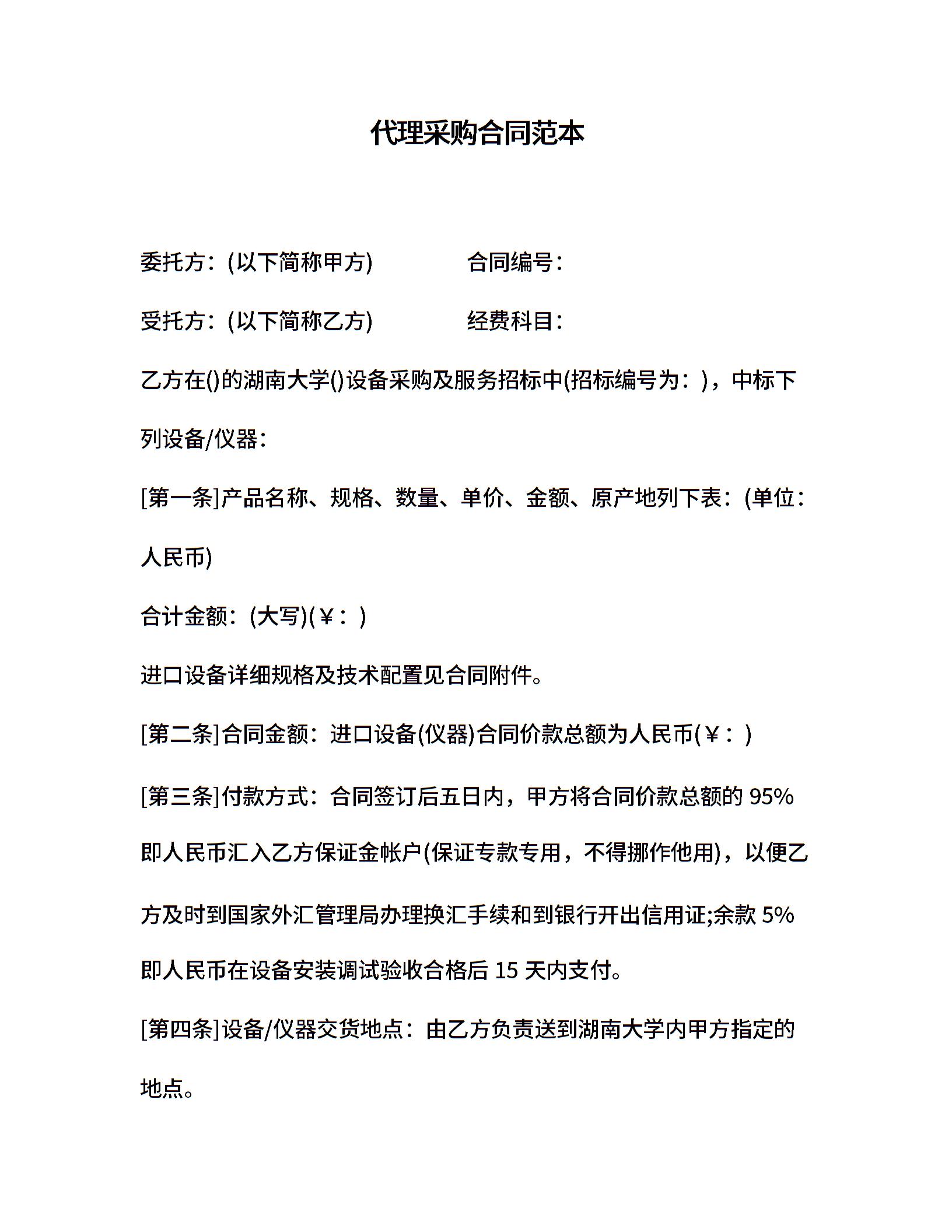 代理采购合同范本

委托方：(以下简称甲方)　　　　合同编号：

受托方：(以下简称乙方)　　　　经费科目：

乙方在()的湖南大学()设备采购及服务招标中(招标编号为：)，中标下列设备/仪器：

[第一条]产品名称、规格、数量、单价、金额、原产地列下表：(单位：人民币)

合计金额：(大写)(￥：)

进口设备详细规格及技术配置见合同附件。

[第二条]合同金额：进口设备(仪器)合同价款总额为人民币(￥：)

[第三条]付款方式：合同签订后五日内，甲方将合同价款总额的 95%即人民币汇入乙方保证金帐户(保证专款专用，不得挪作他用)，以便乙方及时到国家外汇管理局办理换汇手续和到银行开出信用证;余款 5%即人民币在设备安装调试验收合格后 15 天内支付。

[第四条]设备/仪器交货地点：由乙方负责送到湖南大学内甲方指定的地点。